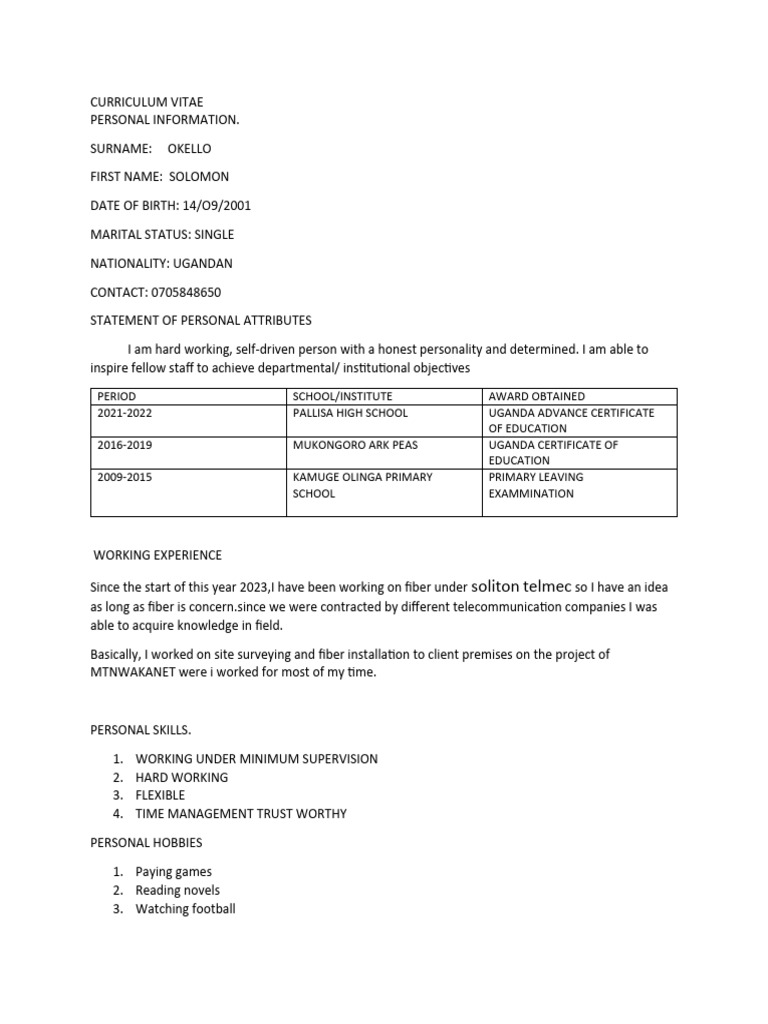 CURRICULUM VITAE
PERSONAL INFORMATION.

SURNAME: OKELLO

FIRST NAME: SOLOMON

DATE OF BIRTH: 14/O9/2001

MARITAL STATUS: SINGLE

NATIONALITY: UGANDAN

CONTACT: 0705848650

STATEMENT OF PERSONAL ATTRIBUTES

I am hard working, self-driven person with a honest personality and determined. I am able to inspire fellow staff to achieve departmental/ institutional objectives

| PERIOD | SCHOOL/INSTITUTE | AWARD OBTAINED |
|---|---|---|
| 2021-2022 | PALLISA HIGH SCHOOL | UGANDA ADVANCE CERTIFICATE OF EDUCATION |
| 2016-2019 | MUKONGORO ARK PEAS | UGANDA CERTIFICATE OF EDUCATION |
| 2009-2015 | KAMUGE OLINGA PRIMARY SCHOOL | PRIMARY LEAVING EXAMMINATION |

WORKING EXPERIENCE

Since the start of this year 2023,I have been working on fiber under soliton telmec so I have an idea as long as fiber is concern.since we were contracted by different telecommunication companies I was able to acquire knowledge in field.

Basically, I worked on site surveying and fiber installation to client premises on the project of MTNWAKANET were i worked for most of my time.

PERSONAL SKILLS.

1. WORKING UNDER MINIMUM SUPERVISION
2. HARD WORKING
3. FLEXIBLE
4. TIME MANAGEMENT TRUST WORTHY

PERSONAL HOBBIES

1. Paying games
2. Reading novels
3. Watching football